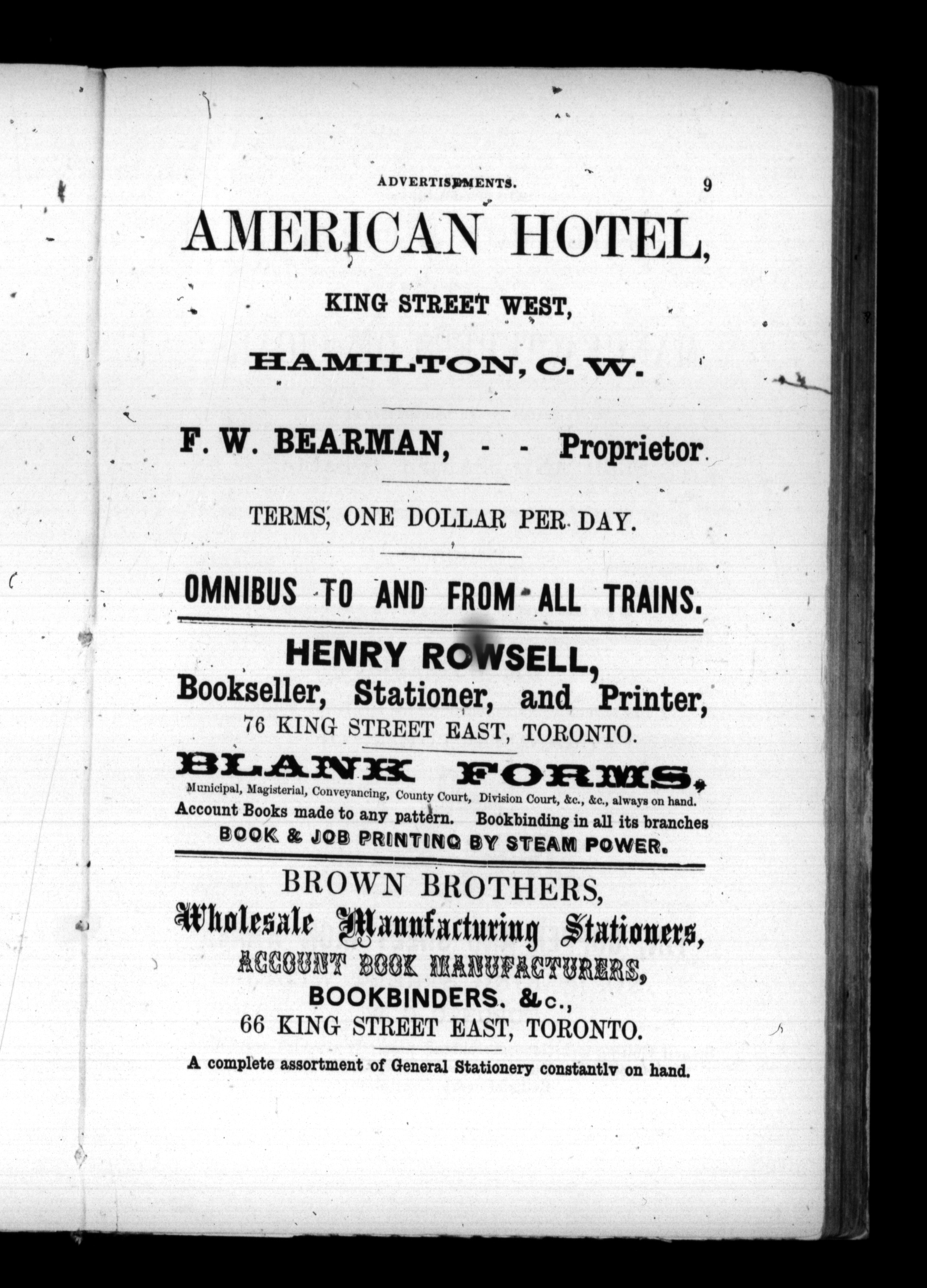 ADVERTISEMENTS. 9

AMERICAN HOTEL,

KING STREET WEST,

HAMILTON, C. W.

F. W. BEARMAN, - - Proprietor.

TERMS, ONE DOLLAR PER DAY.

OMNIBUS TO AND FROM ALL TRAINS.

HENRY ROWSELL,
Bookseller, Stationer, and Printer,
76 KING STREET EAST, TORONTO.

BLANK FORMS,
Municipal, Magisterial, Conveyancing, County Court, Division Court, &c., &c., always on hand.
Account Books made to any pattern. Bookbinding in all its branches
BOOK & JOB PRINTING BY STEAM POWER.

BROWN BROTHERS,
Wholesale Manufacturing Stationers,
ACCOUNT BOOK MANUFACTURERS,
BOOKBINDERS. &c.,
66 KING STREET EAST, TORONTO.

A complete assortment of General Stationery constantly on hand.